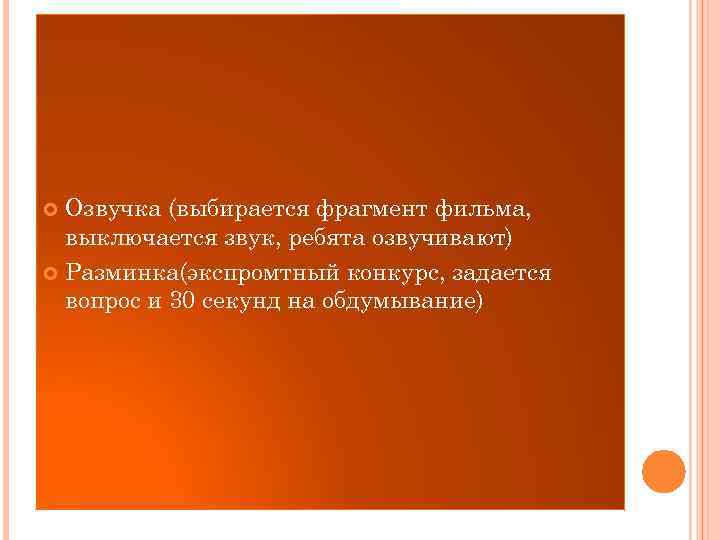 Озвучка (выбирается фрагмент фильма, выключается звук, ребята озвучивают)

Разминка(экспромтный конкурс, задается вопрос и 30 секунд на обдумывание)